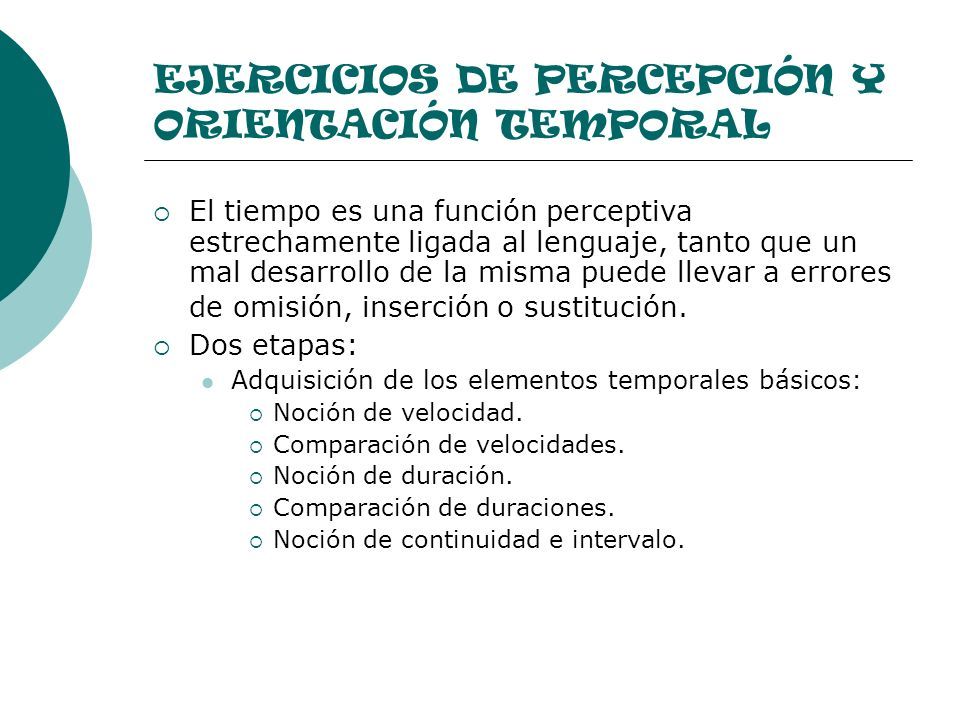 EJERCICIOS DE PERCEPCIÓN Y ORIENTACIÓN TEMPORAL

El tiempo es una función perceptiva estrechamente ligada al lenguaje, tanto que un mal desarrollo de la misma puede llevar a errores de omisión, inserción o sustitución.

Dos etapas:

Adquisición de los elementos temporales básicos:

Noción de velocidad.

Comparación de velocidades.

Noción de duración.

Comparación de duraciones.

Noción de continuidad e intervalo.